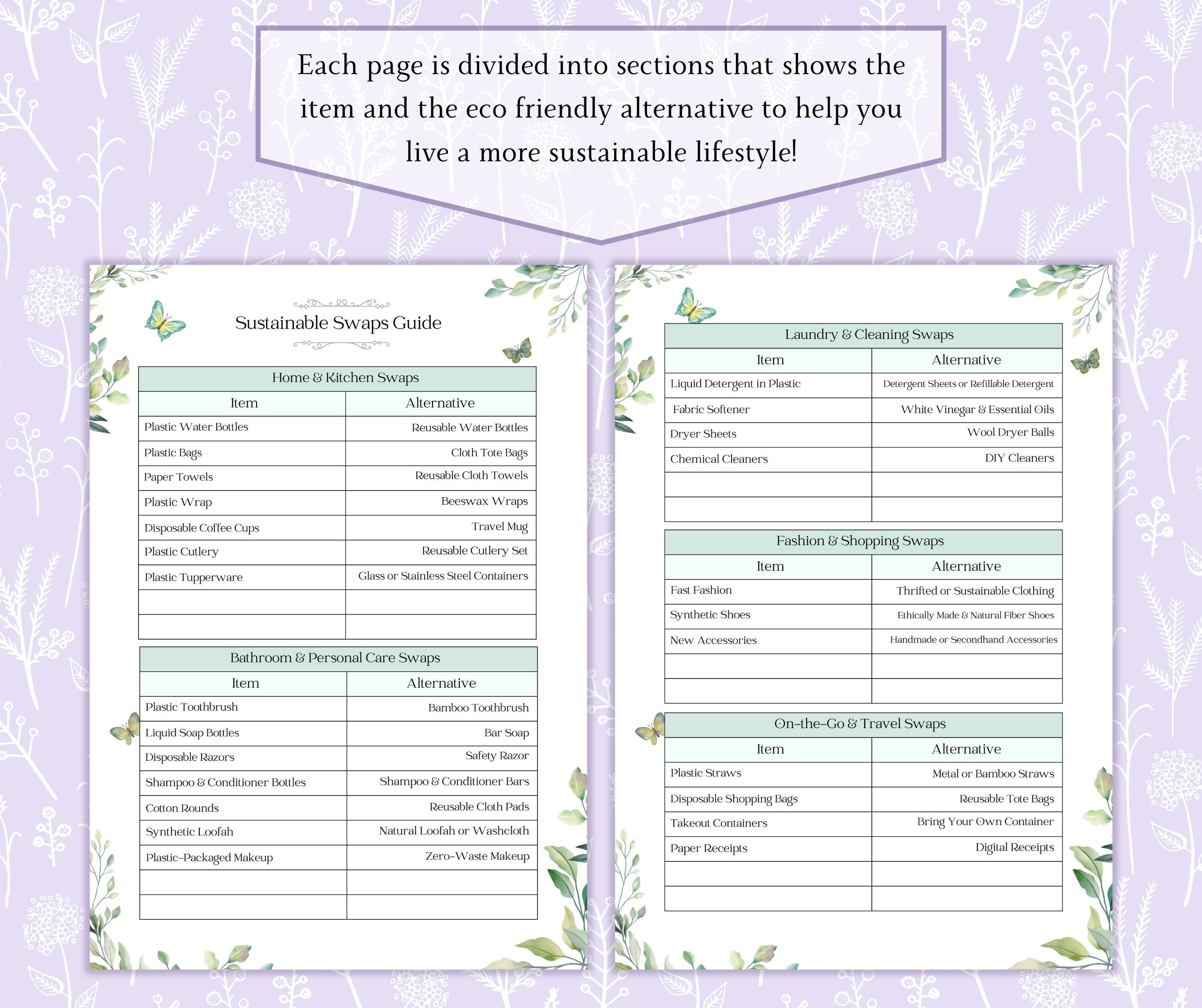 Each page is divided into sections that shows the item and the eco friendly alternative to help you live a more sustainable lifestyle!

Sustainable Swaps Guide

Home & Kitchen Swaps

| Item | Alternative |
|---|---|
| Plastic Water Bottles | Reusable Water Bottles |
| Plastic Bags | Cloth Tote Bags |
| Paper Towels | Reusable Cloth Towels |
| Plastic Wrap | Beeswax Wraps |
| Disposable Coffee Cups | Travel Mug |
| Plastic Cutlery | Reusable Cutlery Set |
| Plastic Tupperware | Glass or Stainless Steel Containers |
| | |
| | |

Bathroom & Personal Care Swaps

| Item | Alternative |
|---|---|
| Plastic Toothbrush | Bamboo Toothbrush |
| Liquid Soap Bottles | Bar Soap |
| Disposable Razors | Safety Razor |
| Shampoo & Conditioner Bottles | Shampoo & Conditioner Bars |
| Cotton Rounds | Reusable Cloth Pads |
| Synthetic Loofah | Natural Loofah or Washcloth |
| Plastic-Packaged Makeup | Zero-Waste Makeup |
| | |
| | |

Laundry & Cleaning Swaps

| Item | Alternative |
|---|---|
| Liquid Detergent in Plastic | Detergent Sheets or Refillable Detergent |
| Fabric Softener | White Vinegar & Essential Oils |
| Dryer Sheets | Wool Dryer Balls |
| Chemical Cleaners | DIY Cleaners |
| | |
| | |

Fashion & Shopping Swaps

| Item | Alternative |
|---|---|
| Fast Fashion | Thrifted or Sustainable Clothing |
| Synthetic Shoes | Ethically Made & Natural Fiber Shoes |
| New Accessories | Handmade or Secondhand Accessories |
| | |
| | |

On-the-Go & Travel Swaps

| Item | Alternative |
|---|---|
| Plastic Straws | Metal or Bamboo Straws |
| Disposable Shopping Bags | Reusable Tote Bags |
| Takeout Containers | Bring Your Own Container |
| Paper Receipts | Digital Receipts |
| | |
| | |